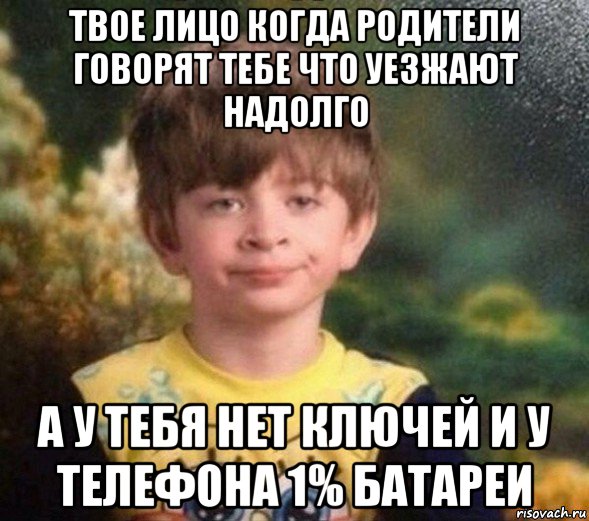 ТВОЕ ЛИЦО КОГДА РОДИТЕЛИ ГОВОРЯТ ТЕБЕ ЧТО УЕЗЖАЮТ НАДОЛГО

А У ТЕБЯ НЕТ КЛЮЧЕЙ И У ТЕЛЕФОНА 1% БАТАРЕИ

risovach.ru